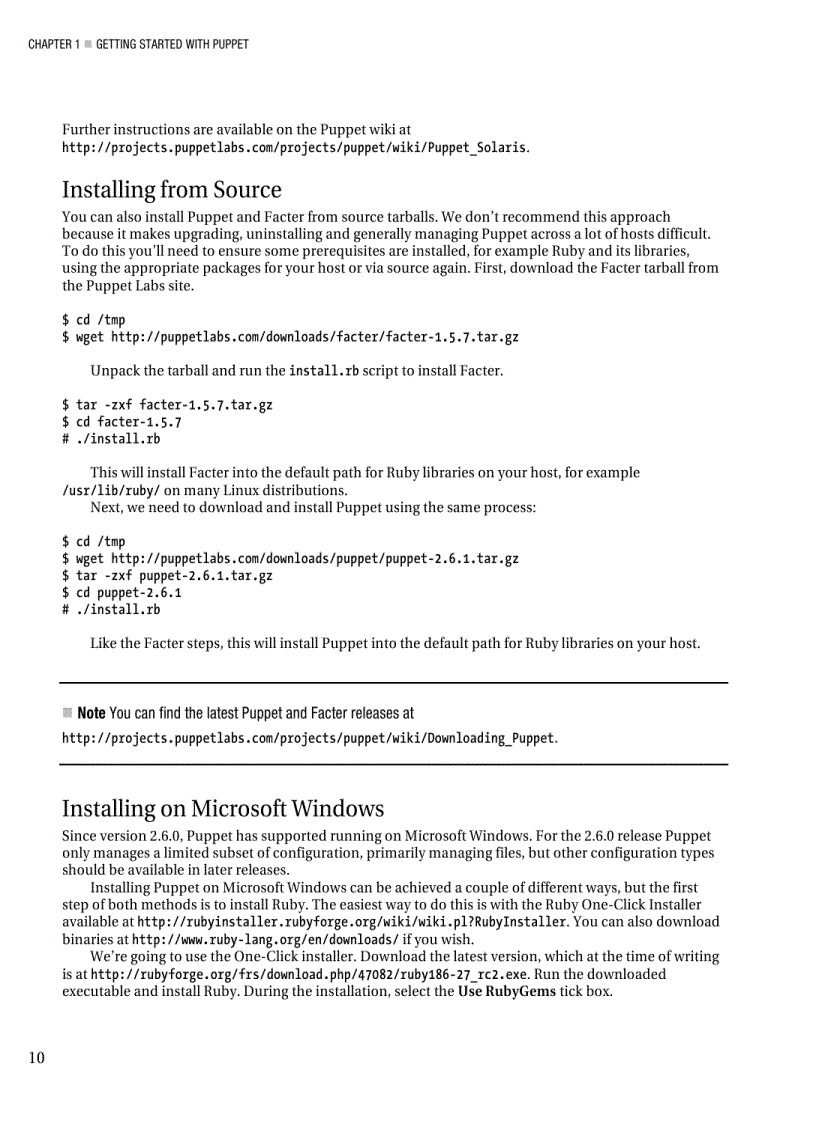 CHAPTER 1 ■ GETTING STARTED WITH PUPPET

Further instructions are available on the Puppet wiki at http://projects.puppetlabs.com/projects/puppet/wiki/Puppet_Solaris.

Installing from Source

You can also install Puppet and Facter from source tarballs. We don't recommend this approach because it makes upgrading, uninstalling and generally managing Puppet across a lot of hosts difficult. To do this you'll need to ensure some prerequisites are installed, for example Ruby and its libraries, using the appropriate packages for your host or via source again. First, download the Facter tarball from the Puppet Labs site.

$ cd /tmp
$ wget http://puppetlabs.com/downloads/facter/facter-1.5.7.tar.gz

Unpack the tarball and run the install.rb script to install Facter.

$ tar -zxf facter-1.5.7.tar.gz
$ cd facter-1.5.7
# ./install.rb

This will install Facter into the default path for Ruby libraries on your host, for example /usr/lib/ruby/ on many Linux distributions.
Next, we need to download and install Puppet using the same process:

$ cd /tmp
$ wget http://puppetlabs.com/downloads/puppet/puppet-2.6.1.tar.gz
$ tar -zxf puppet-2.6.1.tar.gz
$ cd puppet-2.6.1
# ./install.rb

Like the Facter steps, this will install Puppet into the default path for Ruby libraries on your host.

■ Note You can find the latest Puppet and Facter releases at http://projects.puppetlabs.com/projects/puppet/wiki/Downloading_Puppet.

Installing on Microsoft Windows

Since version 2.6.0, Puppet has supported running on Microsoft Windows. For the 2.6.0 release Puppet only manages a limited subset of configuration, primarily managing files, but other configuration types should be available in later releases.
Installing Puppet on Microsoft Windows can be achieved a couple of different ways, but the first step of both methods is to install Ruby. The easiest way to do this is with the Ruby One-Click Installer available at http://rubyinstaller.rubyforge.org/wiki/wiki.pl?RubyInstaller. You can also download binaries at http://www.ruby-lang.org/en/downloads/ if you wish.
We're going to use the One-Click installer. Download the latest version, which at the time of writing is at http://rubyforge.org/frs/download.php/47082/ruby186-27_rc2.exe. Run the downloaded executable and install Ruby. During the installation, select the Use RubyGems tick box.

10